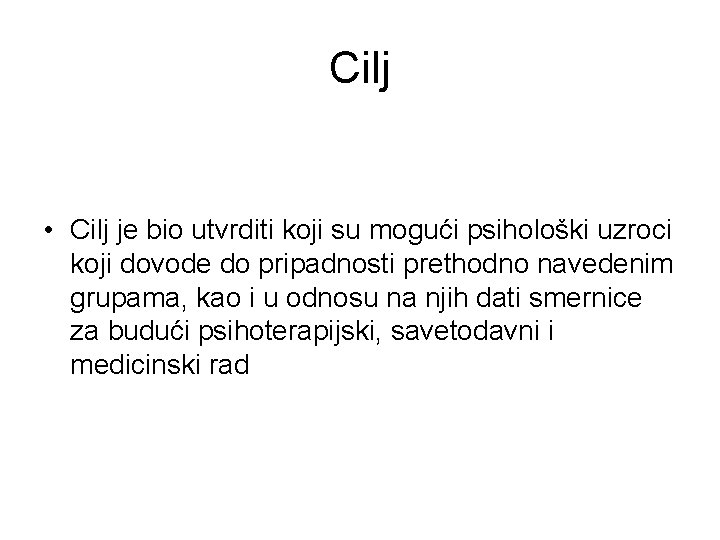 Cilj

• Cilj je bio utvrditi koji su mogući psihološki uzroci koji dovode do pripadnosti prethodno navedenim grupama, kao i u odnosu na njih dati smernice za budući psihoterapijski, savetodavni i medicinski rad